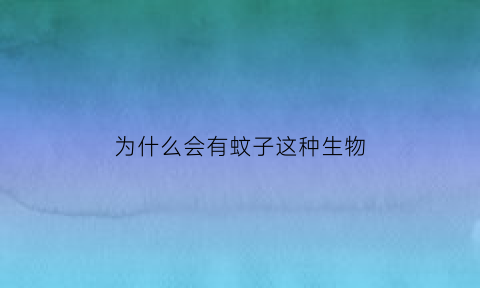 为什么会有蚊子这种生物